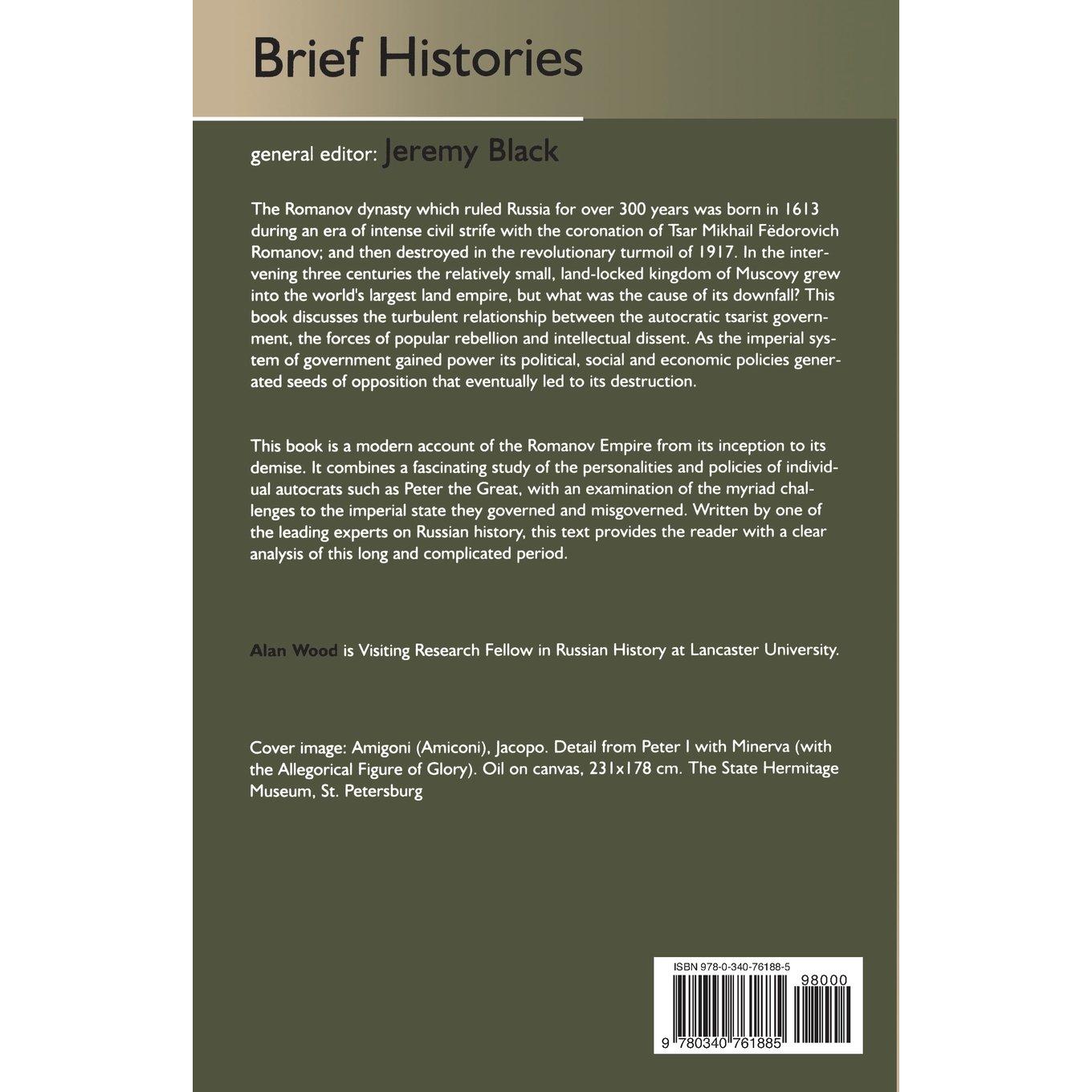 Brief Histories

general editor: Jeremy Black

The Romanov dynasty which ruled Russia for over 300 years was born in 1613 during an era of intense civil strife with the coronation of Tsar Mikhail Fëdorovich Romanov; and then destroyed in the revolutionary turmoil of 1917. In the intervening three centuries the relatively small, land-locked kingdom of Muscovy grew into the world's largest land empire, but what was the cause of its downfall? This book discusses the turbulent relationship between the autocratic tsarist government, the forces of popular rebellion and intellectual dissent. As the imperial system of government gained power its political, social and economic policies generated seeds of opposition that eventually led to its destruction.

This book is a modern account of the Romanov Empire from its inception to its demise. It combines a fascinating study of the personalities and policies of individual autocrats such as Peter the Great, with an examination of the myriad challenges to the imperial state they governed and misgoverned. Written by one of the leading experts on Russian history, this text provides the reader with a clear analysis of this long and complicated period.

Alan Wood is Visiting Research Fellow in Russian History at Lancaster University.

Cover image: Amigoni (Amiconi), Jacopo. Detail from Peter I with Minerva (with the Allegorical Figure of Glory). Oil on canvas, 231x178 cm. The State Hermitage Museum, St. Petersburg

ISBN 978-0-340-76188-5

98000

9 780340 761885